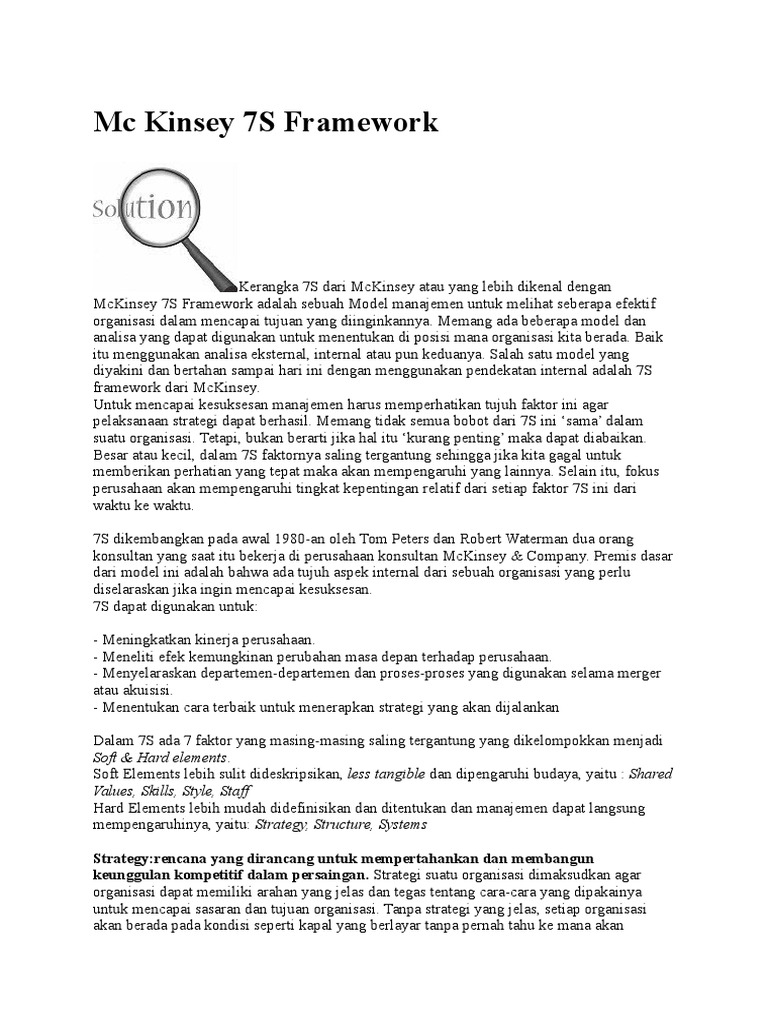 Mc Kinsey 7S Framework

Solution

Kerangka 7S dari McKinsey atau yang lebih dikenal dengan McKinsey 7S Framework adalah sebuah Model manajemen untuk melihat seberapa efektif organisasi dalam mencapai tujuan yang diinginkannya. Memang ada beberapa model dan analisa yang dapat digunakan untuk menentukan di posisi mana organisasi kita berada. Baik itu menggunakan analisa eksternal, internal atau pun keduanya. Salah satu model yang diyakini dan bertahan sampai hari ini dengan menggunakan pendekatan internal adalah 7S framework dari McKinsey.
Untuk mencapai kesuksesan manajemen harus memperhatikan tujuh faktor ini agar pelaksanaan strategi dapat berhasil. Memang tidak semua bobot dari 7S ini 'sama' dalam suatu organisasi. Tetapi, bukan berarti jika hal itu 'kurang penting' maka dapat diabaikan. Besar atau kecil, dalam 7S faktornya saling tergantung sehingga jika kita gagal untuk memberikan perhatian yang tepat maka akan mempengaruhi yang lainnya. Selain itu, fokus perusahaan akan mempengaruhi tingkat kepentingan relatif dari setiap faktor 7S ini dari waktu ke waktu.

7S dikembangkan pada awal 1980-an oleh Tom Peters dan Robert Waterman dua orang konsultan yang saat itu bekerja di perusahaan konsultan McKinsey & Company. Premis dasar dari model ini adalah bahwa ada tujuh aspek internal dari sebuah organisasi yang perlu diselaraskan jika ingin mencapai kesuksesan.
7S dapat digunakan untuk:

- Meningkatkan kinerja perusahaan.
- Meneliti efek kemungkinan perubahan masa depan terhadap perusahaan.
- Menyelaraskan departemen-departemen dan proses-proses yang digunakan selama merger atau akuisisi.
- Menentukan cara terbaik untuk menerapkan strategi yang akan dijalankan

Dalam 7S ada 7 faktor yang masing-masing saling tergantung yang dikelompokkan menjadi Soft & Hard elements.
Soft Elements lebih sulit dideskripsikan, less tangible dan dipengaruhi budaya, yaitu : Shared Values, Skills, Style, Staff
Hard Elements lebih mudah didefinisikan dan ditentukan dan manajemen dapat langsung mempengaruhinya, yaitu: Strategy, Structure, Systems

Strategy:rencana yang dirancang untuk mempertahankan dan membangun keunggulan kompetitif dalam persaingan. Strategi suatu organisasi dimaksudkan agar organisasi dapat memiliki arahan yang jelas dan tegas tentang cara-cara yang dipakainya untuk mencapai sasaran dan tujuan organisasi. Tanpa strategi yang jelas, setiap organisasi akan berada pada kondisi seperti kapal yang berlayar tanpa pernah tahu ke mana akan